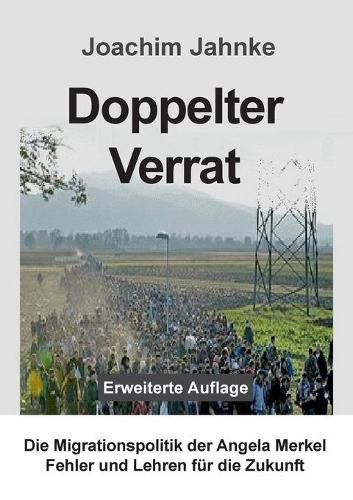 Joachim Jahnke

Doppelter Verrat

Erweiterte Auflage

Die Migrationspolitik der Angela Merkel
Fehler und Lehren für die Zukunft